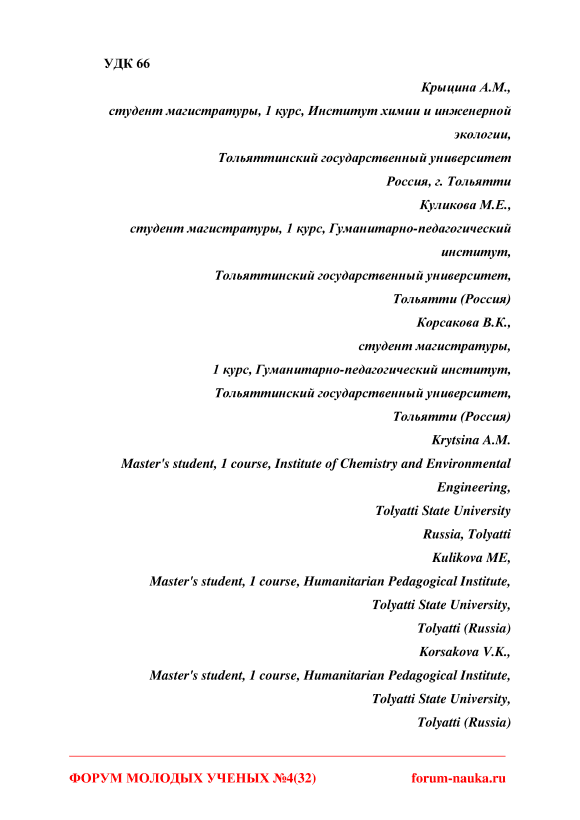 УДК 66

Крыцина А.М.,
студент магистратуры, 1 курс, Институт химии и инженерной экологии,
Тольяттинский государственный университет
Россия, г. Тольятти

Куликова М.Е.,
студент магистратуры, 1 курс, Гуманитарно-педагогический институт,
Тольяттинский государственный университет,
Тольятти (Россия)

Корсакова В.К.,
студент магистратуры,
1 курс, Гуманитарно-педагогический институт,
Тольяттинский государственный университет,
Тольятти (Россия)

Krytsina A.M.
Master's student, 1 course, Institute of Chemistry and Environmental Engineering,
Tolyatti State University
Russia, Tolyatti

Kulikova ME,
Master's student, 1 course, Humanitarian Pedagogical Institute,
Tolyatti State University,
Tolyatti (Russia)

Korsakova V.K.,
Master's student, 1 course, Humanitarian Pedagogical Institute,
Tolyatti State University,
Tolyatti (Russia)

ФОРУМ МОЛОДЫХ УЧЕНЫХ №4(32) forum-nauka.ru